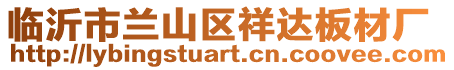 临沂市兰山区祥达板材厂
http://lybingstuart.cn.coovee.com